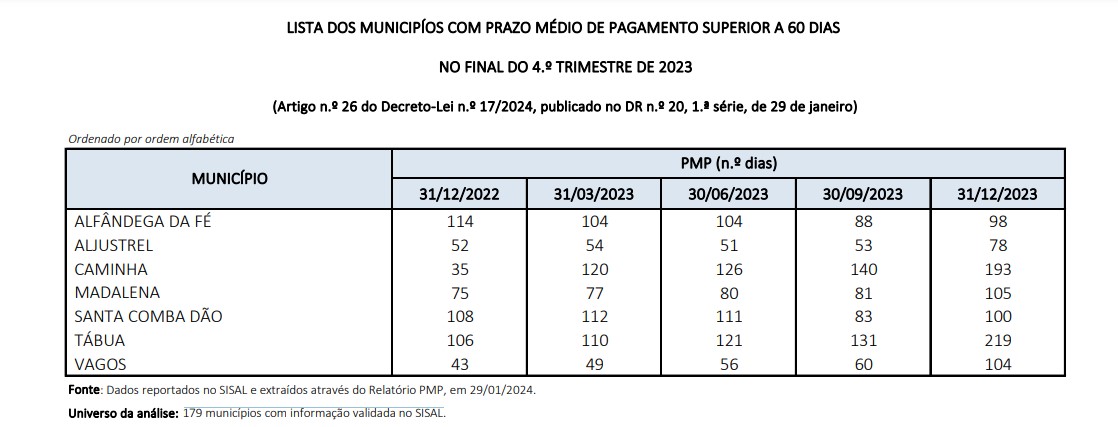 LISTA DOS MUNICIPÍOS COM PRAZO MÉDIO DE PAGAMENTO SUPERIOR A 60 DIAS

NO FINAL DO 4.º TRIMESTRE DE 2023

(Artigo n.º 26 do Decreto-Lei n.º 17/2024, publicado no DR n.º 20, 1.ª série, de 29 de janeiro)

Ordenado por ordem alfabética

| MUNICÍPIO | PMP (n.º dias) | | | | |
|---|---|---|---|---|---|
| | 31/12/2022 | 31/03/2023 | 30/06/2023 | 30/09/2023 | 31/12/2023 |
| ALFÂNDEGA DA FÉ | 114 | 104 | 104 | 88 | 98 |
| ALJUSTREL | 52 | 54 | 51 | 53 | 78 |
| CAMINHA | 35 | 120 | 126 | 140 | 193 |
| MADALENA | 75 | 77 | 80 | 81 | 105 |
| SANTA COMBA DÃO | 108 | 112 | 111 | 83 | 100 |
| TÁBUA | 106 | 110 | 121 | 131 | 219 |
| VAGOS | 43 | 49 | 56 | 60 | 104 |

Fonte: Dados reportados no SISAL e extraídos através do Relatório PMP, em 29/01/2024.

Universo da análise: 179 municípios com informação validada no SISAL.